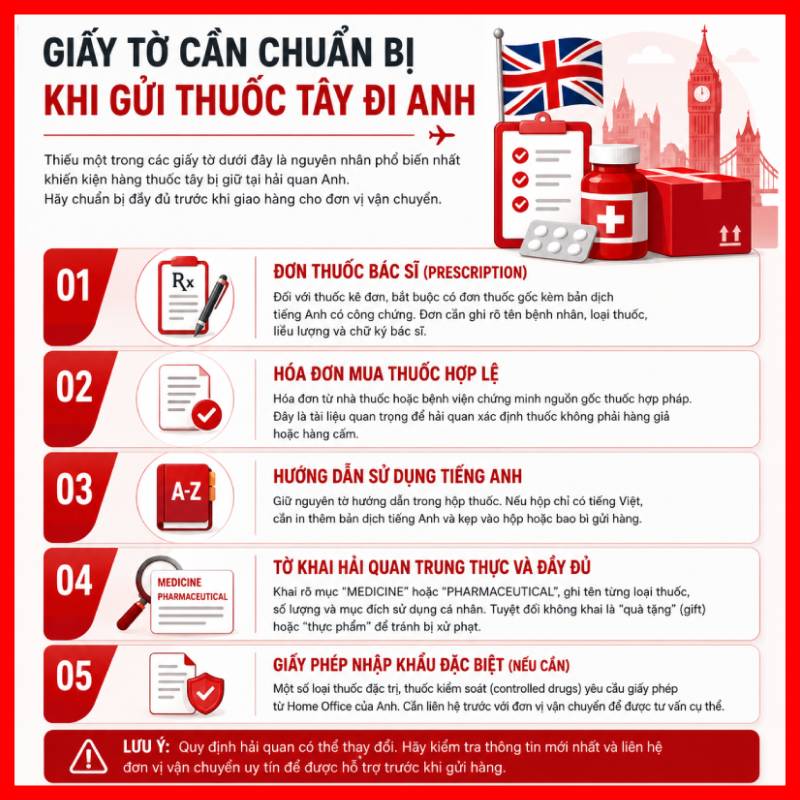 GIẤY TỜ CẦN CHUẨN BỊ
KHI GỬI THUỐC TÂY ĐI ANH

Thiếu một trong các giấy tờ dưới đây là nguyên nhân phổ biến nhất khiến kiện hàng thuốc tây bị giữ tại hải quan Anh.
Hãy chuẩn bị đầy đủ trước khi giao hàng cho đơn vị vận chuyển.

01
Rx
ĐƠN THUỐC BÁC SĨ (PRESCRIPTION)
Đối với thuốc kê đơn, bắt buộc có đơn thuốc gốc kèm bản dịch tiếng Anh có công chứng. Đơn cần ghi rõ tên bệnh nhân, loại thuốc, liều lượng và chữ ký bác sĩ.

02
HÓA ĐƠN MUA THUỐC HỢP LỆ
Hóa đơn từ nhà thuốc hoặc bệnh viện chứng minh nguồn gốc thuốc hợp pháp. Đây là tài liệu quan trọng để hải quan xác định thuốc không phải hàng giả hoặc hàng cấm.

03
A-Z
HƯỚNG DẪN SỬ DỤNG TIẾNG ANH
Giữ nguyên tờ hướng dẫn trong hộp thuốc. Nếu hộp chỉ có tiếng Việt, cần in thêm bản dịch tiếng Anh và kẹp vào hộp hoặc bao bì gửi hàng.

04
MEDICINE
PHARMACEUTICAL
TỜ KHAI HẢI QUAN TRUNG THỰC VÀ ĐẦY ĐỦ
Khai rõ mục "MEDICINE" hoặc "PHARMACEUTICAL", ghi tên từng loại thuốc, số lượng và mục đích sử dụng cá nhân. Tuyệt đối không khai là "quà tặng" (gift) hoặc "thực phẩm" để tránh bị xử phạt.

05
GIẤY PHÉP NHẬP KHẨU ĐẶC BIỆT (NẾU CẦN)
Một số loại thuốc đặc trị, thuốc kiểm soát (controlled drugs) yêu cầu giấy phép từ Home Office của Anh. Cần liên hệ trước với đơn vị vận chuyển để được tư vấn cụ thể.

LƯU Ý: Quy định hải quan có thể thay đổi. Hãy kiểm tra thông tin mới nhất và liên hệ đơn vị vận chuyển uy tín để được hỗ trợ trước khi gửi hàng.